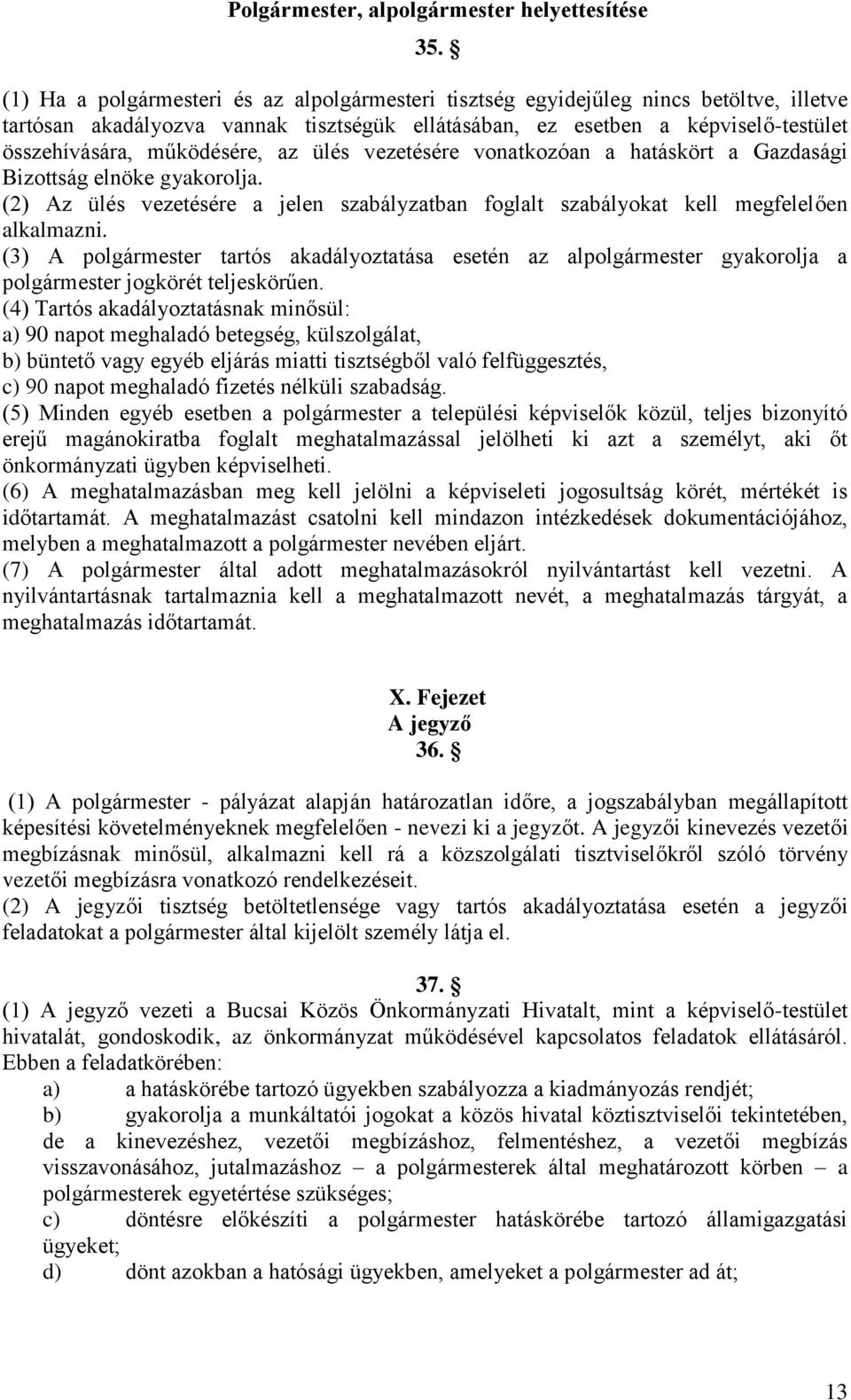 Polgármester, alpolgármester helyettesítése

35. §

(1) Ha a polgármesteri és az alpolgármesteri tisztség egyidejűleg nincs betöltve, illetve tartósan akadályozva vannak tisztségük ellátásában, ez esetben a képviselő-testület összehívására, működésére, az ülés vezetésére vonatkozóan a hatáskört a Gazdasági Bizottság elnöke gyakorolja.
(2) Az ülés vezetésére a jelen szabályzatban foglalt szabályokat kell megfelelően alkalmazni.
(3) A polgármester tartós akadályoztatása esetén az alpolgármester gyakorolja a polgármester jogkörét teljeskörűen.
(4) Tartós akadályoztatásnak minősül:
a) 90 napot meghaladó betegség, külszolgálat,
b) büntető vagy egyéb eljárás miatti tisztségből való felfüggesztés,
c) 90 napot meghaladó fizetés nélküli szabadság.
(5) Minden egyéb esetben a polgármester a települési képviselők közül, teljes bizonyító erejű magánokiratba foglalt meghatalmazással jelölheti ki azt a személyt, aki őt önkormányzati ügyben képviselheti.
(6) A meghatalmazásban meg kell jelölni a képviseleti jogosultság körét, mértékét is időtartamát. A meghatalmazást csatolni kell mindazon intézkedések dokumentációjához, melyben a meghatalmazott a polgármester nevében eljárt.
(7) A polgármester által adott meghatalmazásokról nyilvántartást kell vezetni. A nyilvántartásnak tartalmaznia kell a meghatalmazott nevét, a meghatalmazás tárgyát, a meghatalmazás időtartamát.

X. Fejezet
A jegyző
36. §

(1) A polgármester - pályázat alapján határozatlan időre, a jogszabályban megállapított képesítési követelményeknek megfelelően - nevezi ki a jegyzőt. A jegyzői kinevezés vezetői megbízásnak minősül, alkalmazni kell rá a közszolgálati tisztviselőkről szóló törvény vezetői megbízásra vonatkozó rendelkezéseit.
(2) A jegyzői tisztség betöltetlensége vagy tartós akadályoztatása esetén a jegyzői feladatokat a polgármester által kijelölt személy látja el.

37. §
(1) A jegyző vezeti a Bucsai Közös Önkormányzati Hivatalt, mint a képviselő-testület hivatalát, gondoskodik, az önkormányzat működésével kapcsolatos feladatok ellátásáról. Ebben a feladatkörében:
a) a hatáskörébe tartozó ügyekben szabályozza a kiadmányozás rendjét;
b) gyakorolja a munkáltatói jogokat a közös hivatal köztisztviselői tekintetében, de a kinevezéshez, vezetői megbízáshoz, felmentéshez, a vezetői megbízás visszavonásához, jutalmazáshoz – a polgármesterek által meghatározott körben – a polgármesterek egyetértése szükséges;
c) döntésre előkészíti a polgármester hatáskörébe tartozó államigazgatási ügyeket;
d) dönt azokban a hatósági ügyekben, amelyeket a polgármester ad át;

13